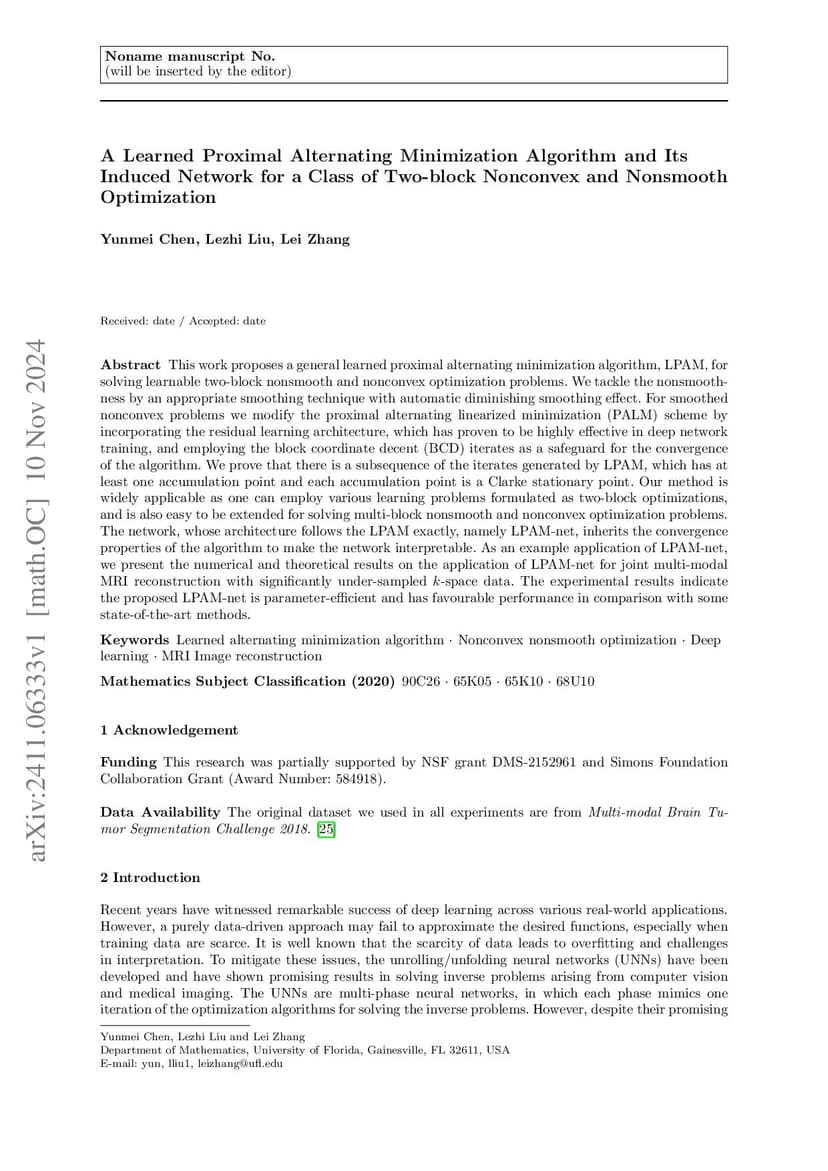 Noname manuscript No.
(will be inserted by the editor)

A Learned Proximal Alternating Minimization Algorithm and Its Induced Network for a Class of Two-block Nonconvex and Nonsmooth Optimization

Yunmei Chen, Lezhi Liu, Lei Zhang

Received: date / Accepted: date

arXiv:2411.06333v1 [math.OC] 10 Nov 2024

Abstract This work proposes a general learned proximal alternating minimization algorithm, LPAM, for solving learnable two-block nonsmooth and nonconvex optimization problems. We tackle the nonsmoothness by an appropriate smoothing technique with automatic diminishing smoothing effect. For smoothed nonconvex problems we modify the proximal alternating linearized minimization (PALM) scheme by incorporating the residual learning architecture, which has proven to be highly effective in deep network training, and employing the block coordinate decent (BCD) iterates as a safeguard for the convergence of the algorithm. We prove that there is a subsequence of the iterates generated by LPAM, which has at least one accumulation point and each accumulation point is a Clarke stationary point. Our method is widely applicable as one can employ various learning problems formulated as two-block optimizations, and is also easy to be extended for solving multi-block nonsmooth and nonconvex optimization problems. The network, whose architecture follows the LPAM exactly, namely LPAM-net, inherits the convergence properties of the algorithm to make the network interpretable. As an example application of LPAM-net, we present the numerical and theoretical results on the application of LPAM-net for joint multi-modal MRI reconstruction with significantly under-sampled $k$-space data. The experimental results indicate the proposed LPAM-net is parameter-efficient and has favourable performance in comparison with some state-of-the-art methods.

Keywords Learned alternating minimization algorithm · Nonconvex nonsmooth optimization · Deep learning · MRI Image reconstruction

Mathematics Subject Classification (2020) 90C26 · 65K05 · 65K10 · 68U10

1 Acknowledgement

Funding This research was partially supported by NSF grant DMS-2152961 and Simons Foundation Collaboration Grant (Award Number: 584918).

Data Availability The original dataset we used in all experiments are from Multi-modal Brain Tumor Segmentation Challenge 2018. [25]

2 Introduction

Recent years have witnessed remarkable success of deep learning across various real-world applications. However, a purely data-driven approach may fail to approximate the desired functions, especially when training data are scarce. It is well known that the scarcity of data leads to overfitting and challenges in interpretation. To mitigate these issues, the unrolling/unfolding neural networks (UNNs) have been developed and have shown promising results in solving inverse problems arising from computer vision and medical imaging. The UNNs are multi-phase neural networks, in which each phase mimics one iteration of the optimization algorithms for solving the inverse problems. However, despite their promising

Yunmei Chen, Lezhi Liu and Lei Zhang
Department of Mathematics, University of Florida, Gainesville, FL 32611, USA
E-mail: yun, lliu1, leizhang@ufl.edu